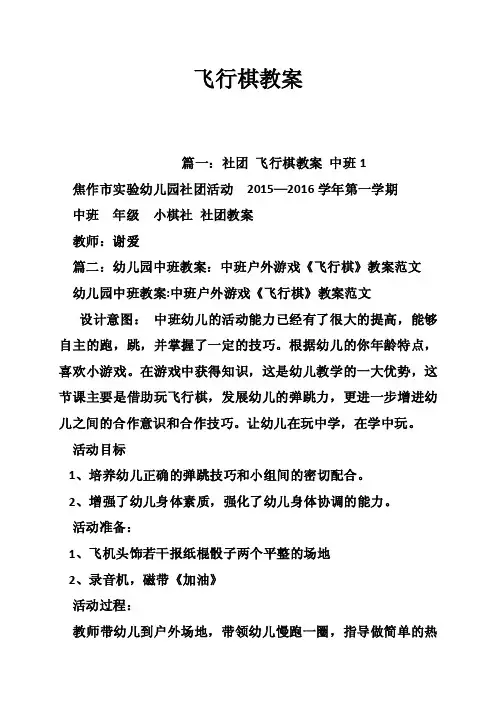 飞行棋教案

篇一：社团 飞行棋教案 中班 1

焦作市实验幼儿园社团活动 2015—2016 学年第一学期

中班 年级 小棋社 社团教案

教师：谢爱

篇二：幼儿园中班教案：中班户外游戏《飞行棋》教案范文

幼儿园中班教案:中班户外游戏《飞行棋》教案范文

设计意图： 中班幼儿的活动能力已经有了很大的提高，能够自主的跑，跳，并掌握了一定的技巧。根据幼儿的你年龄特点，喜欢小游戏。在游戏中获得知识，这是幼儿教学的一大优势，这节课主要是借助玩飞行棋，发展幼儿的弹跳力，更进一步增进幼儿之间的合作意识和合作技巧。让幼儿在玩中学，在学中玩。

活动目标

1、培养幼儿正确的弹跳技巧和小组间的密切配合。

2、增强了幼儿身体素质，强化了幼儿身体协调的能力。

活动准备：

1、飞机头饰若干报纸棍骰子两个平整的场地

2、录音机，磁带《加油》

活动过程：

教师带幼儿到户外场地，带领幼儿慢跑一圈，指导做简单的热